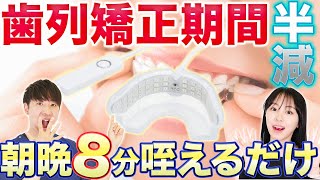 歯列矯正期間 半減

朝晩8分咥えるだけ